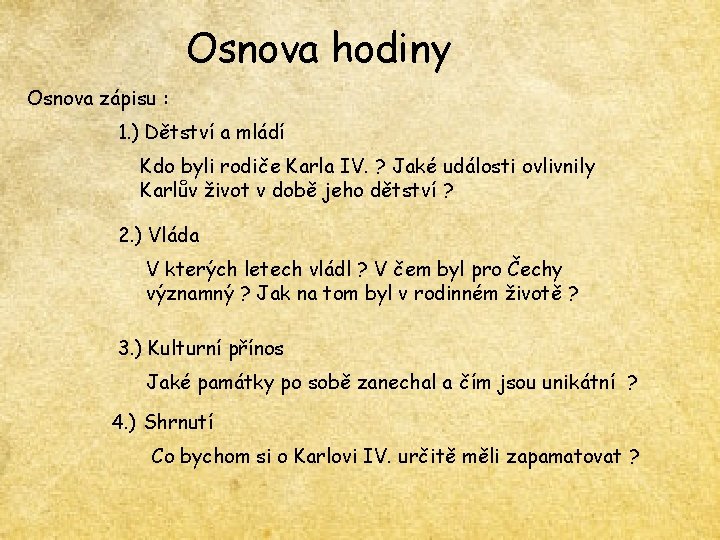 Osnova hodiny

Osnova zápisu :

1.) Dětství a mládí

Kdo byli rodiče Karla IV. ? Jaké události ovlivnily Karlův život v době jeho dětství ?

2.) Vláda

V kterých letech vládl ? V čem byl pro Čechy významný ? Jak na tom byl v rodinném životě ?

3.) Kulturní přínos

Jaké památky po sobě zanechal a čím jsou unikátní ?

4.) Shrnutí

Co bychom si o Karlovi IV. určitě měli zapamatovat ?